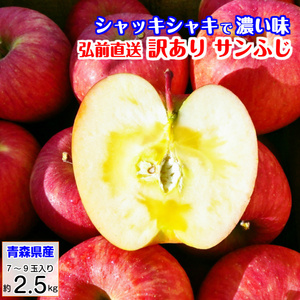 シャッキシャキで 濃い味
弘前直送 訳あり サンふじ

青森県産
7～9玉入り
約 2.5kg